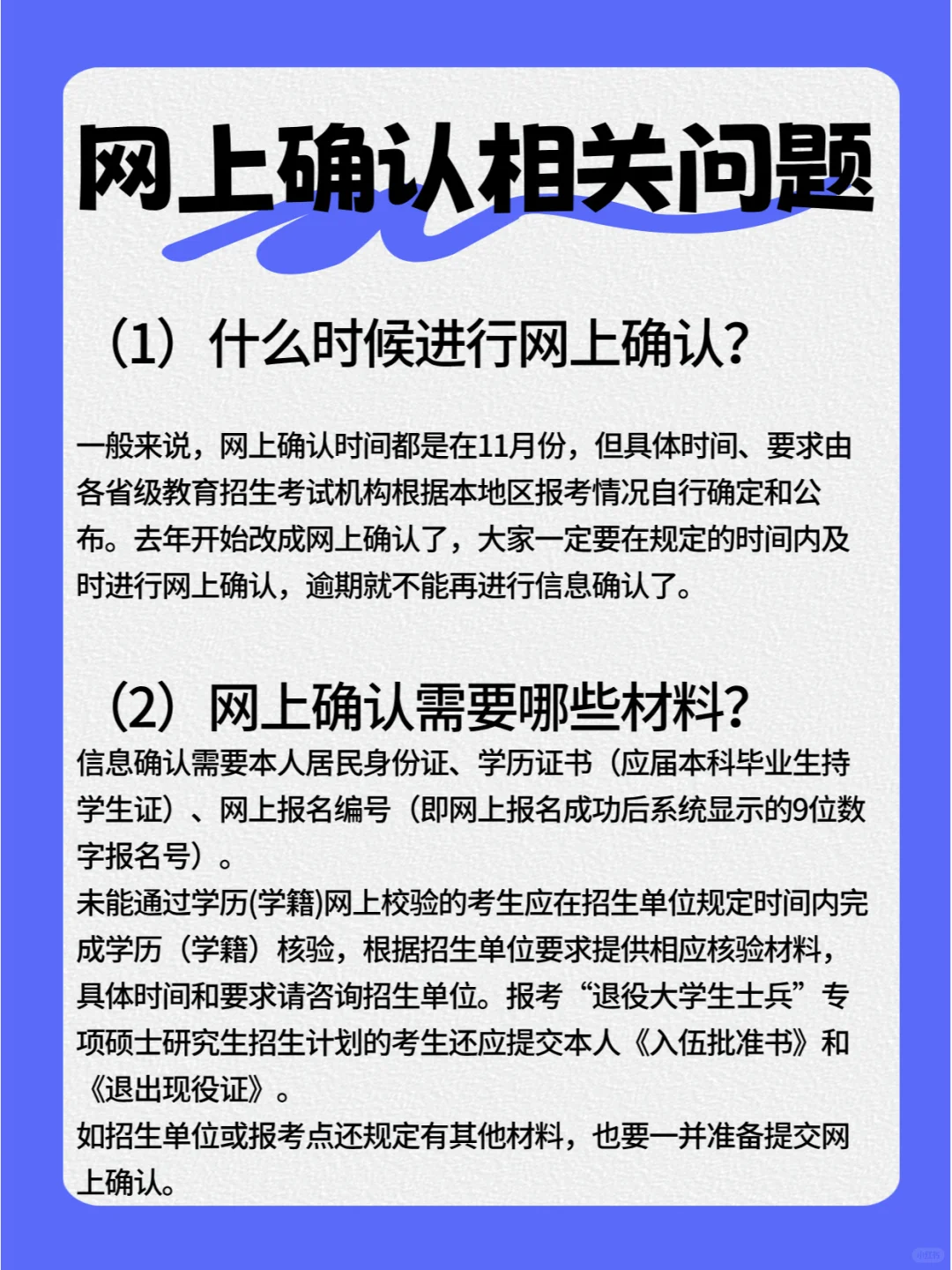 网上确认相关问题

（1）什么时候进行网上确认？

一般来说，网上确认时间都是在11月份，但具体时间、要求由各省级教育招生考试机构根据本地区报考情况自行确定和公布。去年开始改成网上确认了，大家一定要在规定的时间内及时进行网上确认，逾期就不能再进行信息确认了。

（2）网上确认需要哪些材料？
信息确认需要本人居民身份证、学历证书（应届本科毕业生持学生证）、网上报名编号（即网上报名成功后系统显示的9位数字报名号）。
未能通过学历(学籍)网上校验的考生应在招生单位规定时间内完成学历（学籍）核验，根据招生单位要求提供相应核验材料，具体时间和要求请咨询招生单位。报考“退役大学生士兵”专项硕士研究生招生计划的考生还应提交本人《入伍批准书》和《退出现役证》。
如招生单位或报考点还规定有其他材料，也要一并准备提交网上确认。